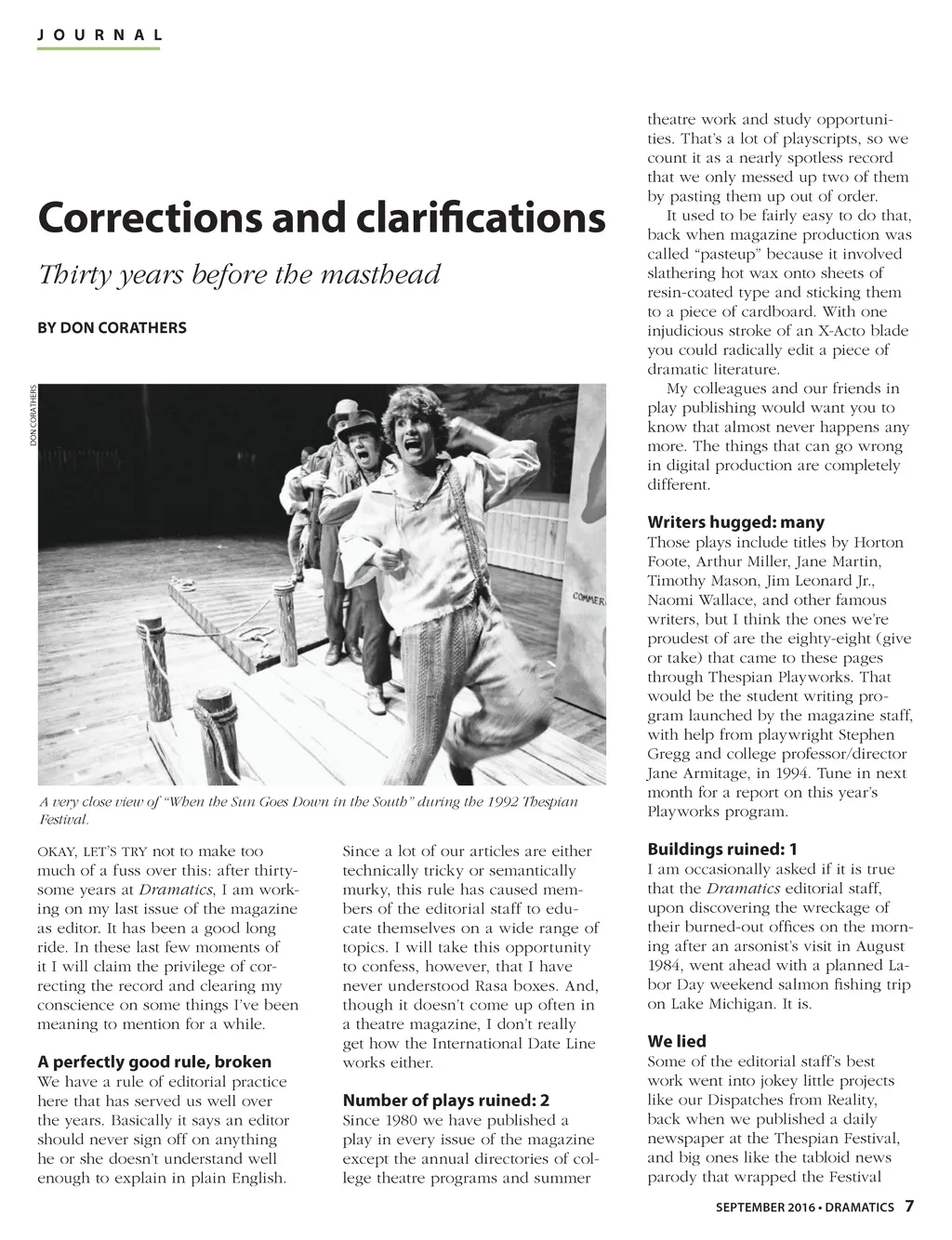 JOURNAL

Corrections and clarifications

Thirty years before the masthead

BY DON CORATHERS

DON CORATHERS

COMMER

A very close view of "When the Sun Goes Down in the South" during the 1992 Thespian Festival.

OKAY, LET'S TRY not to make too much of a fuss over this: after thirty-some years at Dramatics, I am working on my last issue of the magazine as editor. It has been a good long ride. In these last few moments of it I will claim the privilege of correcting the record and clearing my conscience on some things I've been meaning to mention for a while.

A perfectly good rule, broken
We have a rule of editorial practice here that has served us well over the years. Basically it says an editor should never sign off on anything he or she doesn't understand well enough to explain in plain English. Since a lot of our articles are either technically tricky or semantically murky, this rule has caused members of the editorial staff to educate themselves on a wide range of topics. I will take this opportunity to confess, however, that I have never understood Rasa boxes. And, though it doesn't come up often in a theatre magazine, I don't really get how the International Date Line works either.

Number of plays ruined: 2
Since 1980 we have published a play in every issue of the magazine except the annual directories of college theatre programs and summer theatre work and study opportunities. That's a lot of playscripts, so we count it as a nearly spotless record that we only messed up two of them by pasting them up out of order.

It used to be fairly easy to do that, back when magazine production was called "pasteup" because it involved slathering hot wax onto sheets of resin-coated type and sticking them to a piece of cardboard. With one injudicious stroke of an X-Acto blade you could radically edit a piece of dramatic literature.

My colleagues and our friends in play publishing would want you to know that almost never happens any more. The things that can go wrong in digital production are completely different.

Writers hugged: many
Those plays include titles by Horton Foote, Arthur Miller, Jane Martin, Timothy Mason, Jim Leonard Jr., Naomi Wallace, and other famous writers, but I think the ones we're proudest of are the eighty-eight (give or take) that came to these pages through Thespian Playworks. That would be the student writing program launched by the magazine staff, with help from playwright Stephen Gregg and college professor/director Jane Armitage, in 1994. Tune in next month for a report on this year's Playworks program.

Buildings ruined: 1
I am occasionally asked if it is true that the Dramatics editorial staff, upon discovering the wreckage of their burned-out offices on the morning after an arsonist's visit in August 1984, went ahead with a planned Labor Day weekend salmon fishing trip on Lake Michigan. It is.

We lied
Some of the editorial staff's best work went into jokey little projects like our Dispatches from Reality, back when we published a daily newspaper at the Thespian Festival, and big ones like the tabloid news parody that wrapped the Festival

SEPTEMBER 2016 • DRAMATICS 7